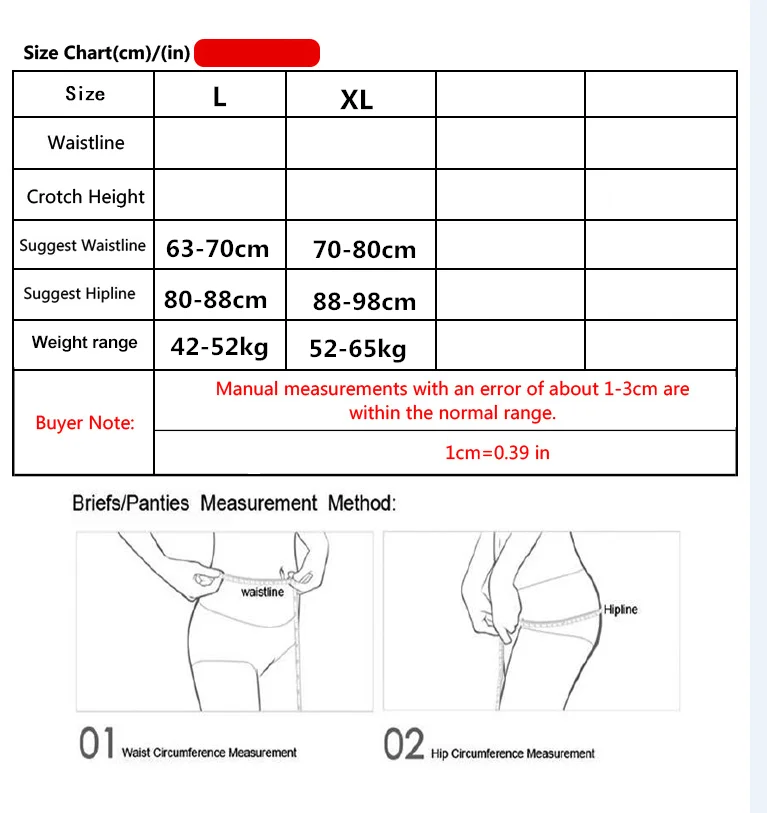 Size Chart(cm)/(in)

| Size | L | XL | | |
|---|---|---|---|---|
| Waistline | | | | |
| Crotch Height | | | | |
| Suggest Waistline | 63-70cm | 70-80cm | | |
| Suggest Hipline | 80-88cm | 88-98cm | | |
| Weight range | 42-52kg | 52-65kg | | |
| Buyer Note: | Manual measurements with an error of about 1-3cm are within the normal range. | | | |
| | 1cm=0.39 in | | | |

Briefs/Panties Measurement Method:

waistline

Hipline

01 Waist Circumference Measurement

02 Hip Circumference Measurement